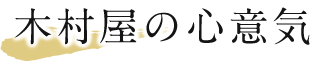 木村屋の心意気